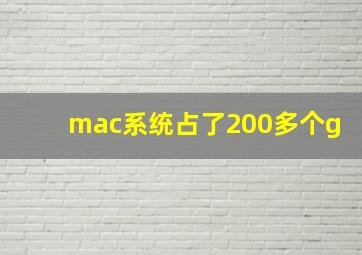 mac系统占了200多个g